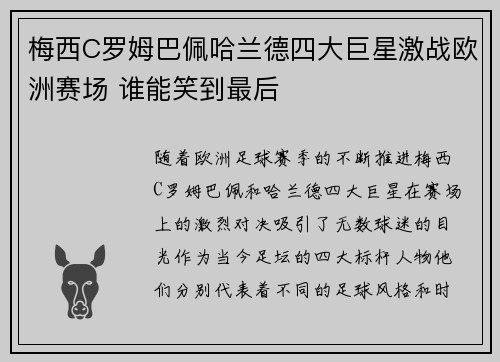 梅西C罗姆巴佩哈兰德四大巨星激战欧洲赛场 谁能笑到最后

随着欧洲足球赛季的不断推进梅西C罗姆巴佩和哈兰德四大巨星在赛场上的激烈对决吸引了无数球迷的目光作为当今足坛的四大标杆人物他们分别代表着不同的足球风格和时